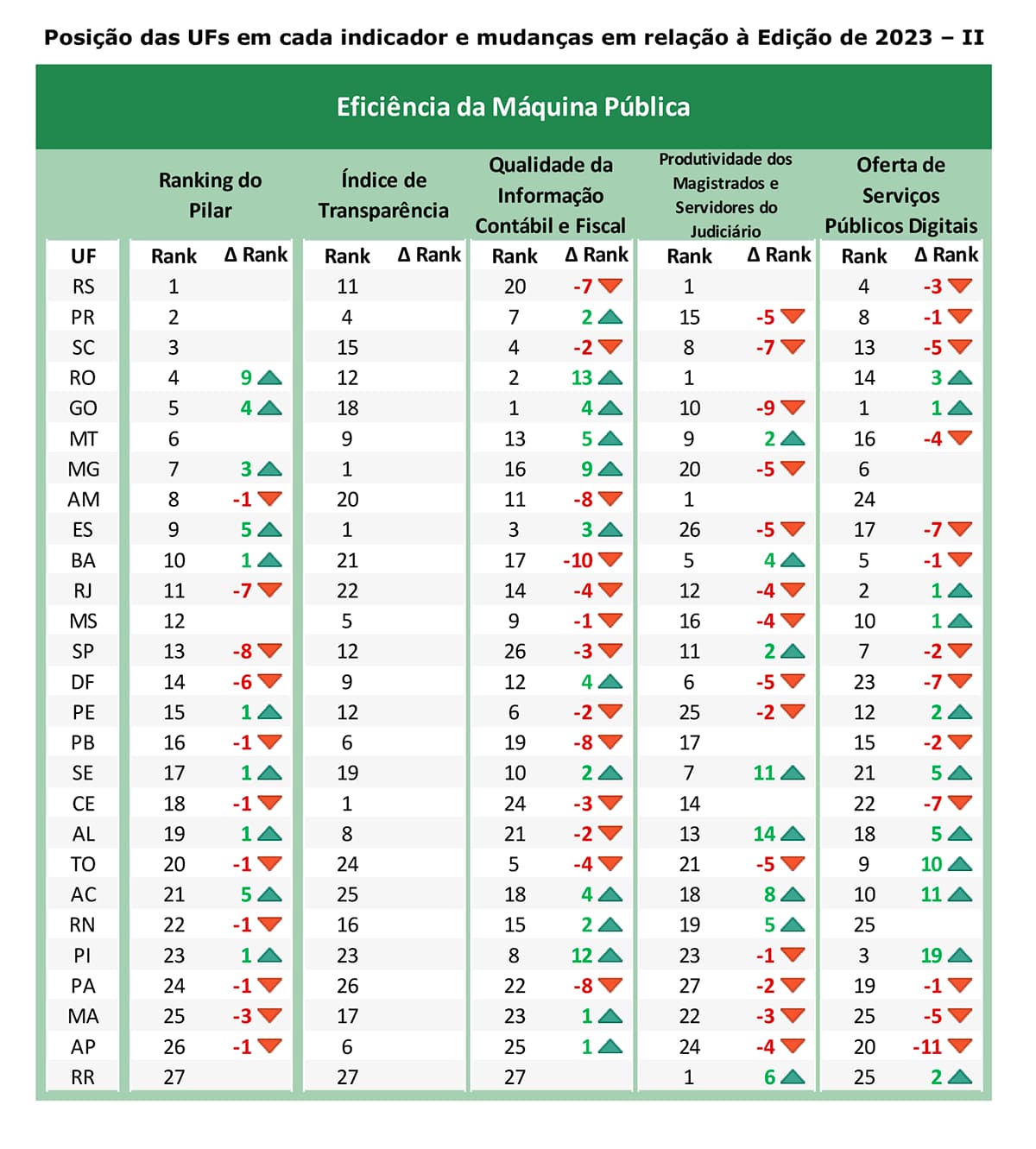 Posição das UFs em cada indicador e mudanças em relação à Edição de 2023 – II

Eficiência da Máquina Pública

| | Ranking do Pilar | | Índice de Transparência | | Qualidade da Informação Contábil e Fiscal | | Produtividade dos Magistrados e Servidores do Judiciário | | Oferta de Serviços Públicos Digitais | |
|---|---|---|---|---|---|---|---|---|---|---|
| UF | Rank | Δ Rank | Rank | Δ Rank | Rank | Δ Rank | Rank | Δ Rank | Rank | Δ Rank |
| RS | 1 | | 11 | | 20 | -7 | 1 | | 4 | -3 |
| PR | 2 | | 4 | | 7 | 2 | 15 | -5 | 8 | -1 |
| SC | 3 | | 15 | | 4 | -2 | 8 | -7 | 13 | -5 |
| RO | 4 | 9 | 12 | | 2 | 13 | 1 | | 14 | 3 |
| GO | 5 | 4 | 18 | | 1 | 4 | 10 | -9 | 1 | 1 |
| MT | 6 | | 9 | | 13 | 5 | 9 | 2 | 16 | -4 |
| MG | 7 | 3 | 1 | | 16 | 9 | 20 | -5 | 6 | |
| AM | 8 | -1 | 20 | | 11 | -8 | 1 | | 24 | |
| ES | 9 | 5 | 1 | | 3 | 3 | 26 | -5 | 17 | -7 |
| BA | 10 | 1 | 21 | | 17 | -10 | 5 | 4 | 5 | -1 |
| RJ | 11 | -7 | 22 | | 14 | -4 | 12 | -4 | 2 | 1 |
| MS | 12 | | 5 | | 9 | -1 | 16 | -4 | 10 | 1 |
| SP | 13 | -8 | 12 | | 26 | -3 | 11 | 2 | 7 | -2 |
| DF | 14 | -6 | 9 | | 12 | 4 | 6 | -5 | 23 | -7 |
| PE | 15 | 1 | 12 | | 6 | -2 | 25 | -2 | 12 | 2 |
| PB | 16 | -1 | 6 | | 19 | -8 | 17 | | 15 | -2 |
| SE | 17 | 1 | 19 | | 10 | 2 | 7 | 11 | 21 | 5 |
| CE | 18 | -1 | 1 | | 24 | -3 | 14 | | 22 | -7 |
| AL | 19 | 1 | 8 | | 21 | -2 | 13 | 14 | 18 | 5 |
| TO | 20 | -1 | 24 | | 5 | -4 | 21 | -5 | 9 | 10 |
| AC | 21 | 5 | 25 | | 18 | 4 | 18 | 8 | 10 | 11 |
| RN | 22 | -1 | 16 | | 15 | 2 | 19 | 5 | 25 | |
| PI | 23 | 1 | 23 | | 8 | 12 | 23 | -1 | 3 | 19 |
| PA | 24 | -1 | 26 | | 22 | -8 | 27 | -2 | 19 | -1 |
| MA | 25 | -3 | 17 | | 23 | 1 | 22 | -3 | 25 | -5 |
| AP | 26 | -1 | 6 | | 25 | 1 | 24 | -4 | 20 | -11 |
| RR | 27 | | 27 | | 27 | | 1 | 6 | 25 | 2 |